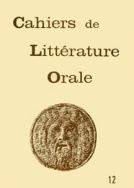 Cahiers de
Littérature
Orale

12